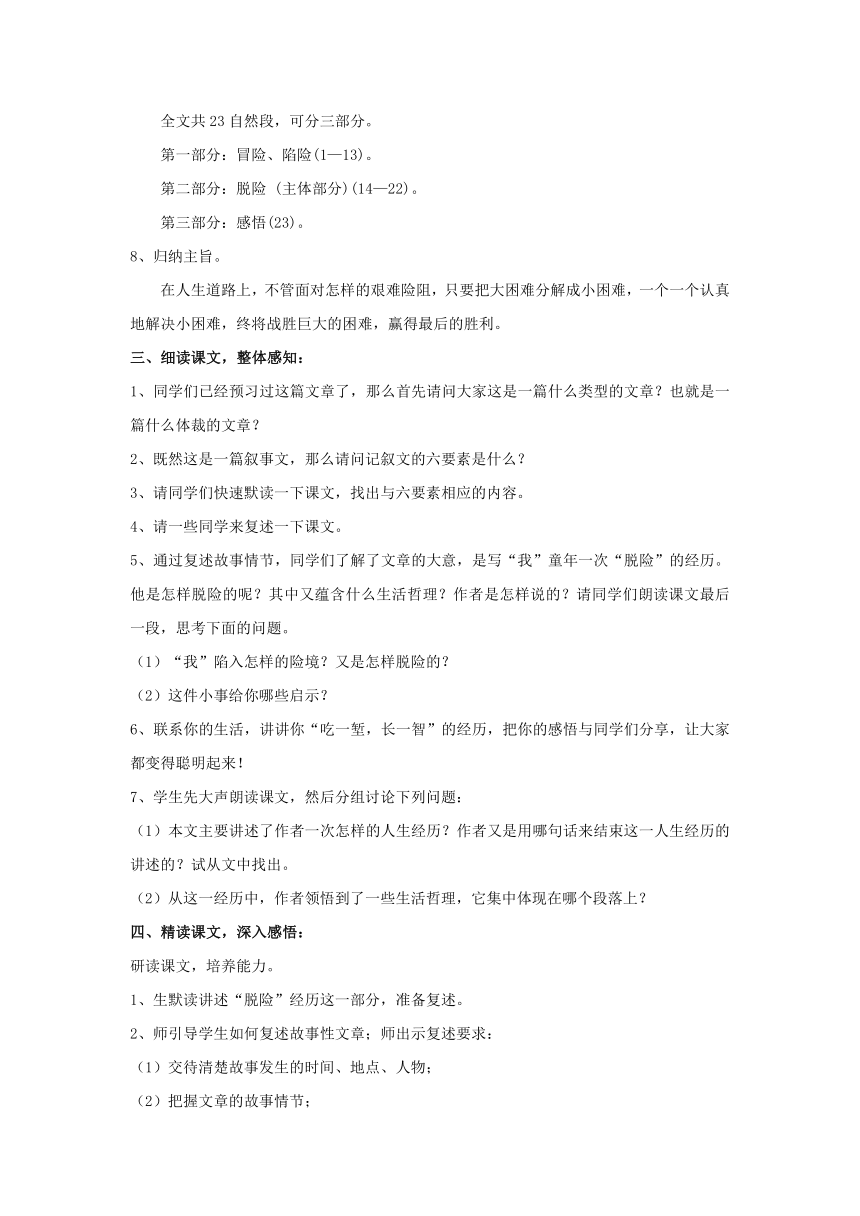 全文共23自然段，可分三部分。

第一部分：冒险、陷险(1—13)。

第二部分：脱险 (主体部分)(14—22)。

第三部分：感悟(23)。

8、归纳主旨。

在人生道路上，不管面对怎样的艰难险阻，只要把大困难分解成小困难，一个一个认真地解决小困难，终将战胜巨大的困难，赢得最后的胜利。

三、细读课文，整体感知：

1、同学们已经预习过这篇文章了，那么首先请问大家这是一篇什么类型的文章？也就是一篇什么体裁的文章？

2、既然这是一篇叙事文，那么请问记叙文的六要素是什么？

3、请同学们快速默读一下课文，找出与六要素相应的内容。

4、请一些同学来复述一下课文。

5、通过复述故事情节，同学们了解了文章的大意，是写“我”童年一次“脱险”的经历。他是怎样脱险的呢？其中又蕴含什么生活哲理？作者是怎样说的？请同学们朗读课文最后一段，思考下面的问题。

（1）“我”陷入怎样的险境？又是怎样脱险的？

（2）这件小事给你哪些启示？

6、联系你的生活，讲讲你“吃一堑，长一智”的经历，把你的感悟与同学们分享，让大家都变得聪明起来！

7、学生先大声朗读课文，然后分组讨论下列问题：

（1）本文主要讲述了作者一次怎样的人生经历？作者又是用哪句话来结束这一人生经历的讲述的？试从文中找出。

（2）从这一经历中，作者领悟到了一些生活哲理，它集中体现在哪个段落上？

四、精读课文，深入感悟：

研读课文，培养能力。

1、生默读讲述“脱险”经历这一部分，准备复述。

2、师引导学生如何复述故事性文章；师出示复述要求：

（1）交待清楚故事发生的时间、地点、人物；

（2）把握文章的故事情节；